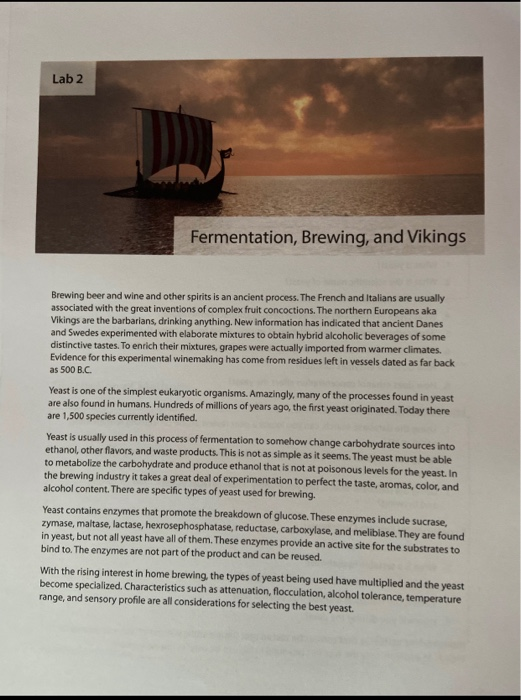 Lab 2

Fermentation, Brewing, and Vikings

Brewing beer and wine and other spirits is an ancient process. The French and Italians are usually associated with the great inventions of complex fruit concoctions. The northern Europeans aka Vikings are the barbarians, drinking anything. New information has indicated that ancient Danes and Swedes experimented with elaborate mixtures to obtain hybrid alcoholic beverages of some distinctive tastes. To enrich their mixtures, grapes were actually imported from warmer climates. Evidence for this experimental winemaking has come from residues left in vessels dated as far back as 500 B.C.

Yeast is one of the simplest eukaryotic organisms. Amazingly, many of the processes found in yeast are also found in humans. Hundreds of millions of years ago, the first yeast originated. Today there are 1,500 species currently identified.

Yeast is usually used in this process of fermentation to somehow change carbohydrate sources into ethanol, other flavors, and waste products. This is not as simple as it seems. The yeast must be able to metabolize the carbohydrate and produce ethanol that is not at poisonous levels for the yeast. In the brewing industry it takes a great deal of experimentation to perfect the taste, aromas, color, and alcohol content. There are specific types of yeast used for brewing.

Yeast contains enzymes that promote the breakdown of glucose. These enzymes include sucrase, zymase, maltase, lactase, hexrosephosphatase, reductase, carboxylase, and melibiase. They are found in yeast, but not all yeast have all of them. These enzymes provide an active site for the substrates to bind to. The enzymes are not part of the product and can be reused.

With the rising interest in home brewing, the types of yeast being used have multiplied and the yeast become specialized. Characteristics such as attenuation, flocculation, alcohol tolerance, temperature range, and sensory profile are all considerations for selecting the best yeast.